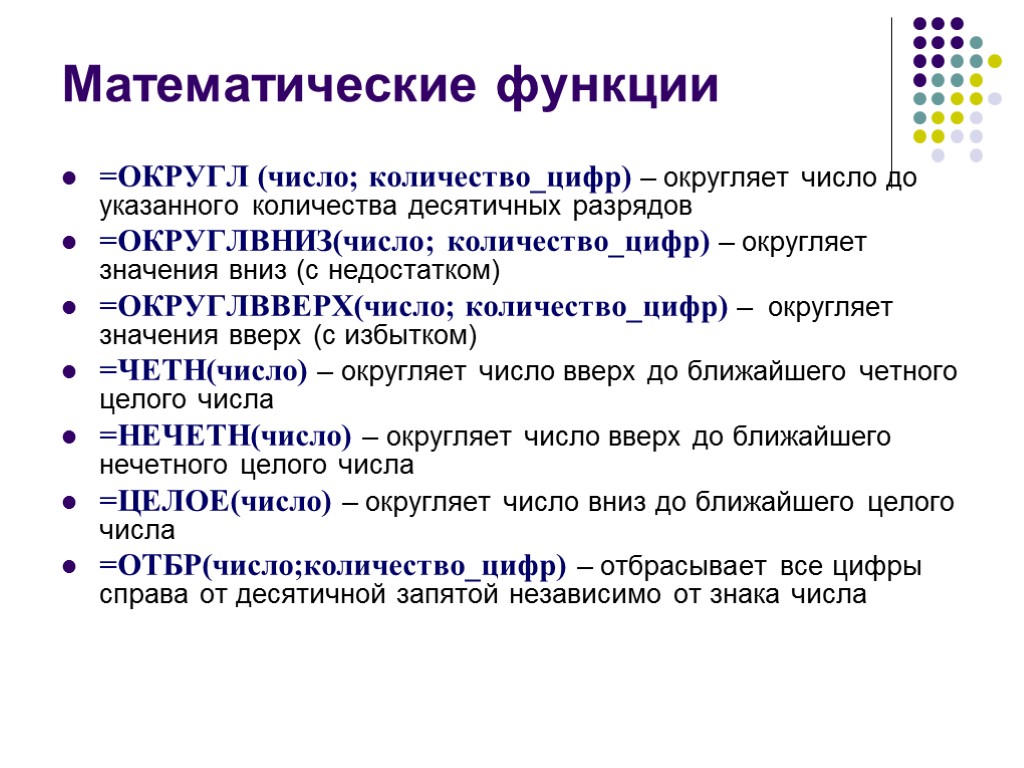 Математические функции

- =ОКРУГЛ (число; количество_цифр) – округляет число до указанного количества десятичных разрядов
- =ОКРУГЛВНИЗ(число; количество_цифр) – округляет значения вниз (с недостатком)
- =ОКРУГЛВВЕРХ(число; количество_цифр) – округляет значения вверх (с избытком)
- =ЧЕТН(число) – округляет число вверх до ближайшего четного целого числа
- =НЕЧЕТН(число) – округляет число вверх до ближайшего нечетного целого числа
- =ЦЕЛОЕ(число) – округляет число вниз до ближайшего целого числа
- =ОТБР(число;количество_цифр) – отбрасывает все цифры справа от десятичной запятой независимо от знака числа